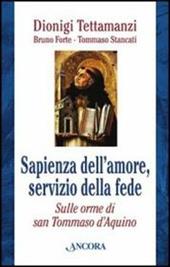 Dionigi Tettamanzi
Bruno Forte - Tommaso Stancati

Sapienza dell'amore, servizio della fede
Sulle orme di san Tommaso d'Aquino

ANCORA